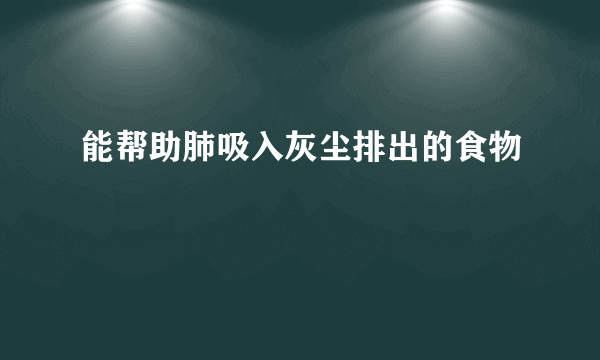 能帮助肺吸入灰尘排出的食物